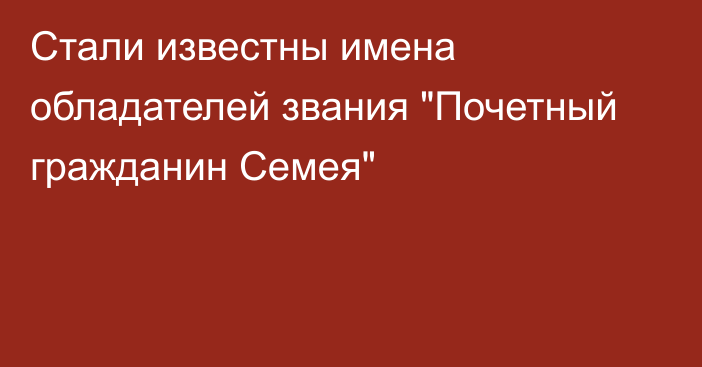 Стали известны имена обладателей звания "Почетный гражданин Семея"